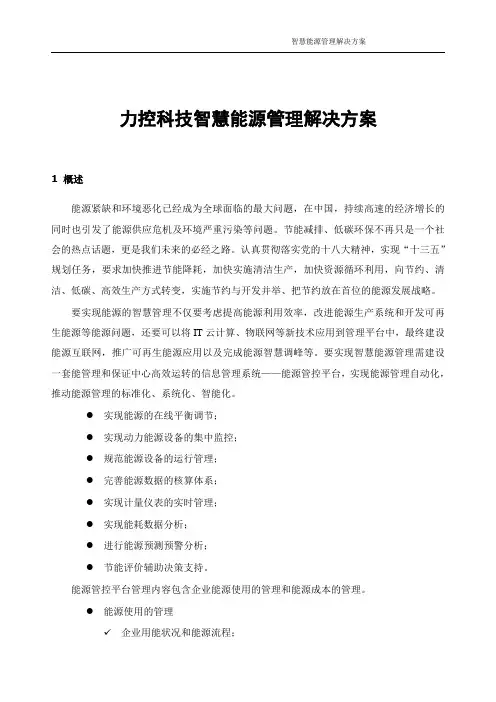 智慧能源管理解决方案

力控科技智慧能源管理解决方案

1 概述

能源紧缺和环境恶化已经成为全球面临的最大问题，在中国，持续高速的经济增长的同时也引发了能源供应危机及环境严重污染等问题。节能减排、低碳环保不再只是一个社会的热点话题，更是我们未来的必经之路。认真贯彻落实党的十八大精神，实现“十三五”规划任务，要求加快推进节能降耗，加快实施清洁生产，加快资源循环利用，向节约、清洁、低碳、高效生产方式转变，实施节约与开发并举、把节约放在首位的能源发展战略。

要实现能源的智慧管理不仅要考虑提高能源利用效率，改进能源生产系统和开发可再生能源等能源问题，还要可以将 IT 云计算、物联网等新技术应用到管理平台中，最终建设能源互联网，推广可再生能源应用以及完成能源智慧调峰等。要实现智慧能源管理需建设一套能管理和保证中心高效运转的信息管理系统——能源管控平台，实现能源管理自动化，推动能源管理的标准化、系统化、智能化。

● 实现能源的在线平衡调节；
● 实现动力能源设备的集中监控；
● 规范能源设备的运行管理；
● 完善能源数据的核算体系；
● 实现计量仪表的实时管理；
● 实现能耗数据分析；
● 进行能源预测预警分析；
● 节能评价辅助决策支持。

能源管控平台管理内容包含企业能源使用的管理和能源成本的管理。

● 能源使用的管理
✓ 企业用能状况和能源流程；